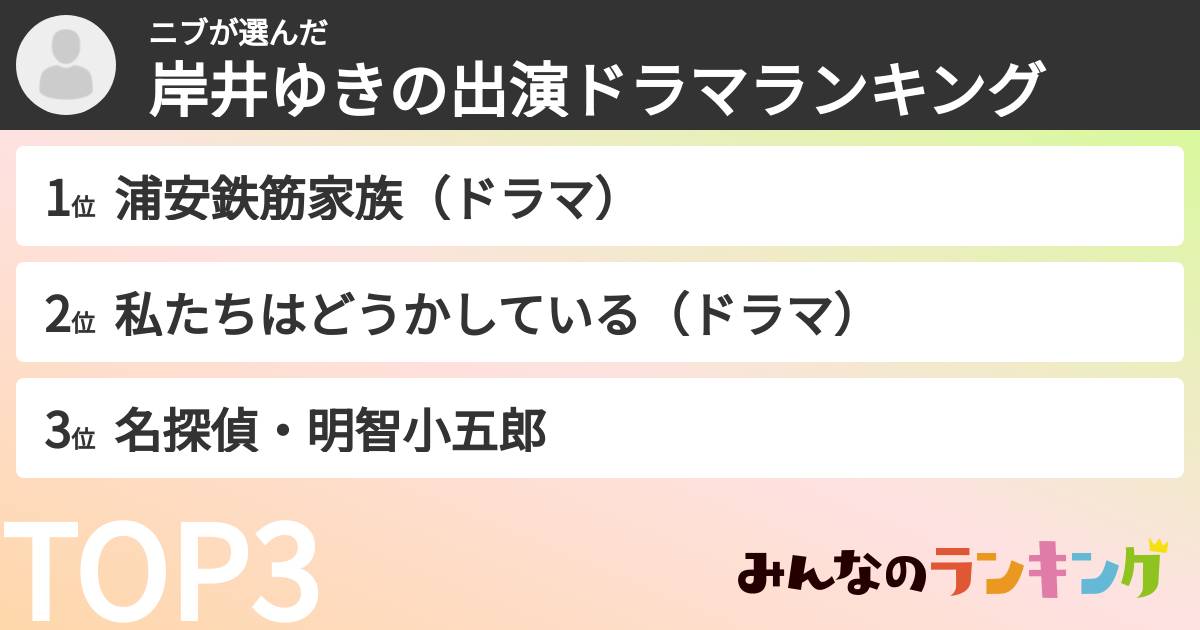 ニブが選んだ
岸井ゆきの出演ドラマランキング

1位 浦安鉄筋家族（ドラマ）

2位 私たちはどうかしている（ドラマ）

3位 名探偵・明智小五郎

TOP3

みんなのランキング